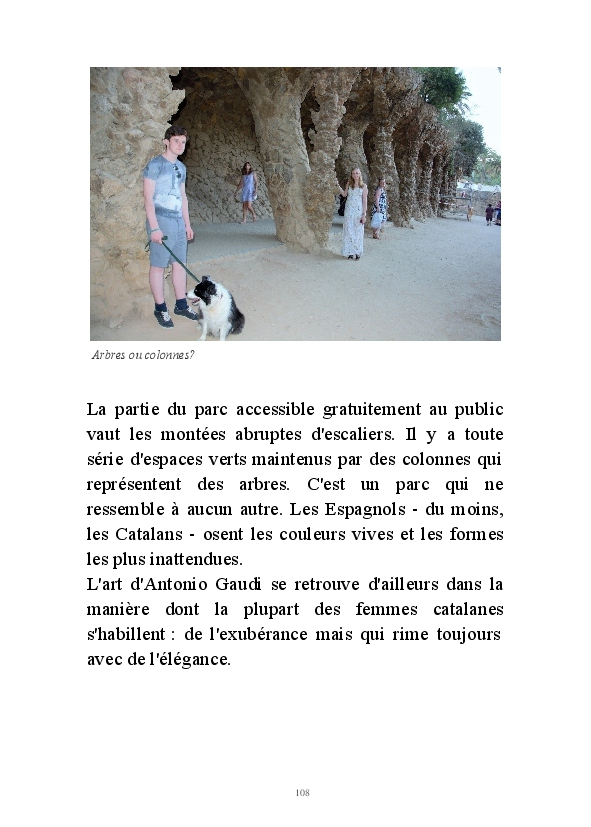 Arbres ou colonnes?

La partie du parc accessible gratuitement au public vaut les montées abruptes d'escaliers. Il y a toute série d'espaces verts maintenus par des colonnes qui représentent des arbres. C'est un parc qui ne ressemble à aucun autre. Les Espagnols - du moins, les Catalans - osent les couleurs vives et les formes les plus inattendues.
L'art d'Antonio Gaudi se retrouve d'ailleurs dans la manière dont la plupart des femmes catalanes s'habillent : de l'exubérance mais qui rime toujours avec de l'élégance.

108